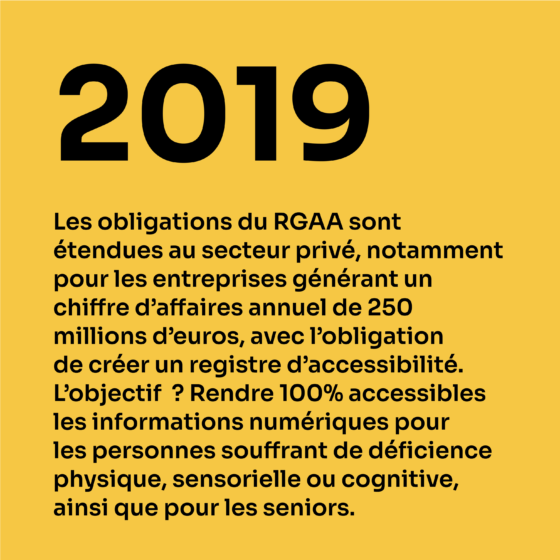 2019

Les obligations du RGAA sont étendues au secteur privé, notamment pour les entreprises générant un chiffre d'affaires annuel de 250 millions d'euros, avec l'obligation de créer un registre d'accessibilité. L'objectif ? Rendre 100% accessibles les informations numériques pour les personnes souffrant de déficience physique, sensorielle ou cognitive, ainsi que pour les seniors.